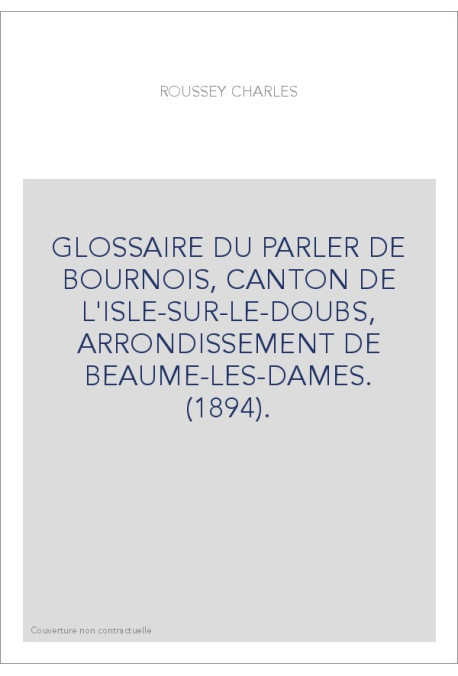 ROUSSEY CHARLES

GLOSSAIRE DU PARLER DE BOURNOIS, CANTON DE L'ISLE-SUR-LE-DOUBS, ARRONDISSEMENT DE BEAUME-LES-DAMES. (1894).

Couverture non contractuelle